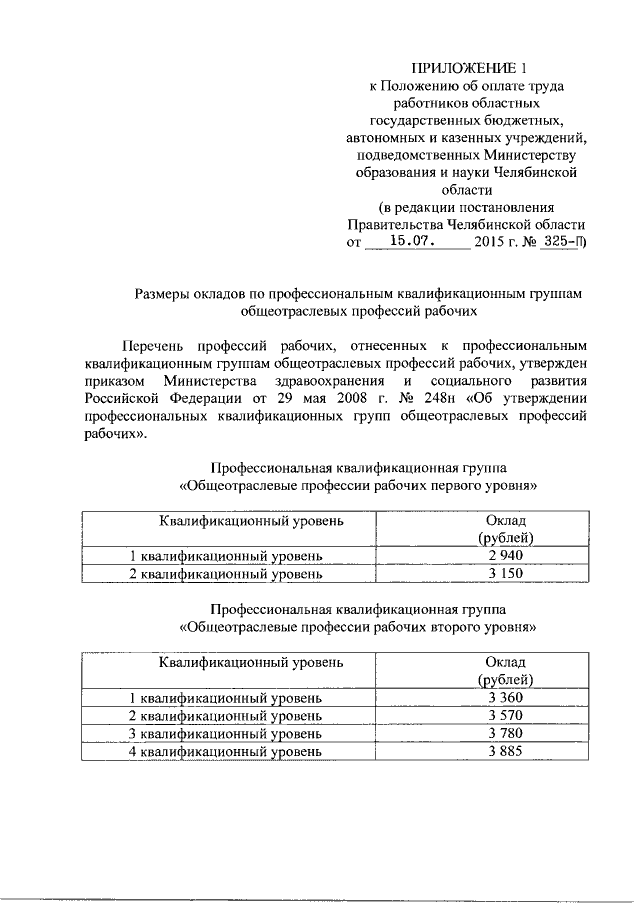 ПРИЛОЖЕНИЕ 1
к Положению об оплате труда работников областных государственных бюджетных, автономных и казенных учреждений, подведомственных Министерству образования и науки Челябинской области
(в редакции постановления Правительства Челябинской области
от 15.07. 2015 г. № 325-П)

Размеры окладов по профессиональным квалификационным группам общеотраслевых профессий рабочих

Перечень профессий рабочих, отнесенных к профессиональным квалификационным группам общеотраслевых профессий рабочих, утвержден приказом Министерства здравоохранения и социального развития Российской Федерации от 29 мая 2008 г. № 248н «Об утверждении профессиональных квалификационных групп общеотраслевых профессий рабочих».

Профессиональная квалификационная группа
«Общеотраслевые профессии рабочих первого уровня»

| Квалификационный уровень | Оклад (рублей) |
|---|---|
| 1 квалификационный уровень | 2 940 |
| 2 квалификационный уровень | 3 150 |

Профессиональная квалификационная группа
«Общеотраслевые профессии рабочих второго уровня»

| Квалификационный уровень | Оклад (рублей) |
|---|---|
| 1 квалификационный уровень | 3 360 |
| 2 квалификационный уровень | 3 570 |
| 3 квалификационный уровень | 3 780 |
| 4 квалификационный уровень | 3 885 |